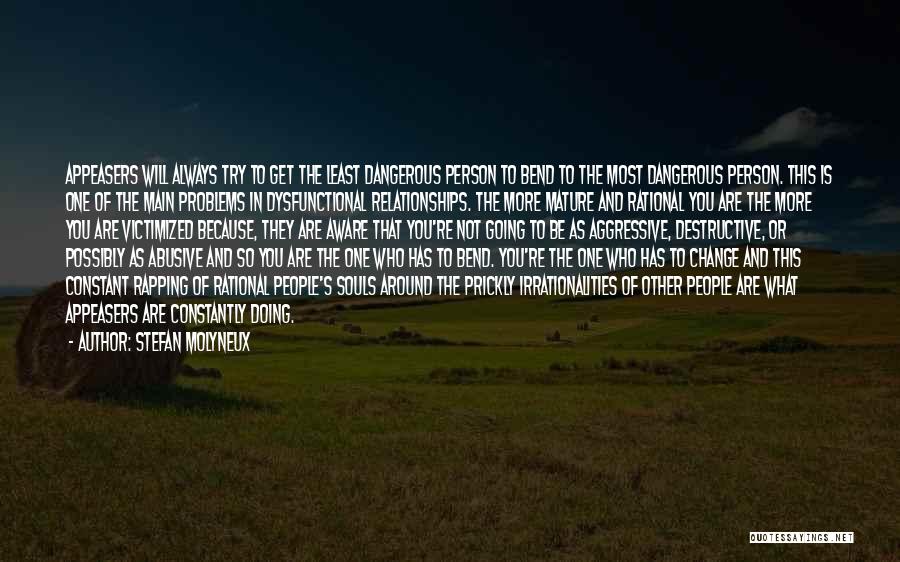 APPEASERS WILL ALWAYS TRY TO GET THE LEAST DANGEROUS PERSON TO BEND TO THE MOST DANGEROUS PERSON. THIS IS ONE OF THE MAIN PROBLEMS IN DYSFUNCTIONAL RELATIONSHIPS. THE MORE MATURE AND RATIONAL YOU ARE THE MORE YOU ARE VICTIMIZED BECAUSE, THEY ARE AWARE THAT YOU'RE NOT GOING TO BE AS AGGRESSIVE, DESTRUCTIVE, OR POSSIBLY AS ABUSIVE AND SO YOU ARE THE ONE WHO HAS TO BEND. YOU'RE THE ONE WHO HAS TO CHANGE AND THIS CONSTANT RAPPING OF RATIONAL PEOPLE'S SOULS AROUND THE PRICKLY IRRATIONALITIES OF OTHER PEOPLE ARE WHAT APPEASERS ARE CONSTANTLY DOING.

- AUTHOR: STEFAN MOLYNEUX

QUOTESSAYINGS.NET